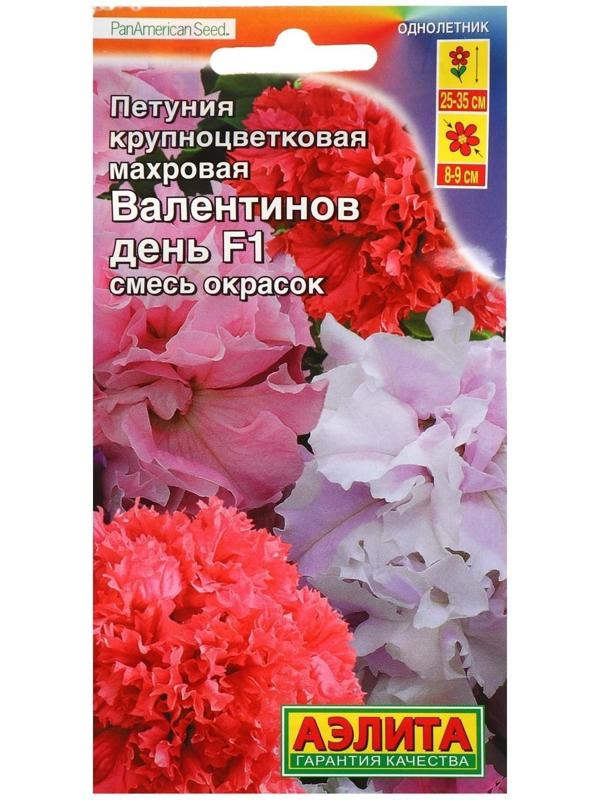 PanAmerican Seed.

ОДНОЛЕТНИК

25-35 см

8-9 см

Петуния крупноцветковая махровая
Валентинов день F1
смесь окрасок

АЭЛИТА
ГАРАНТИЯ КАЧЕСТВА